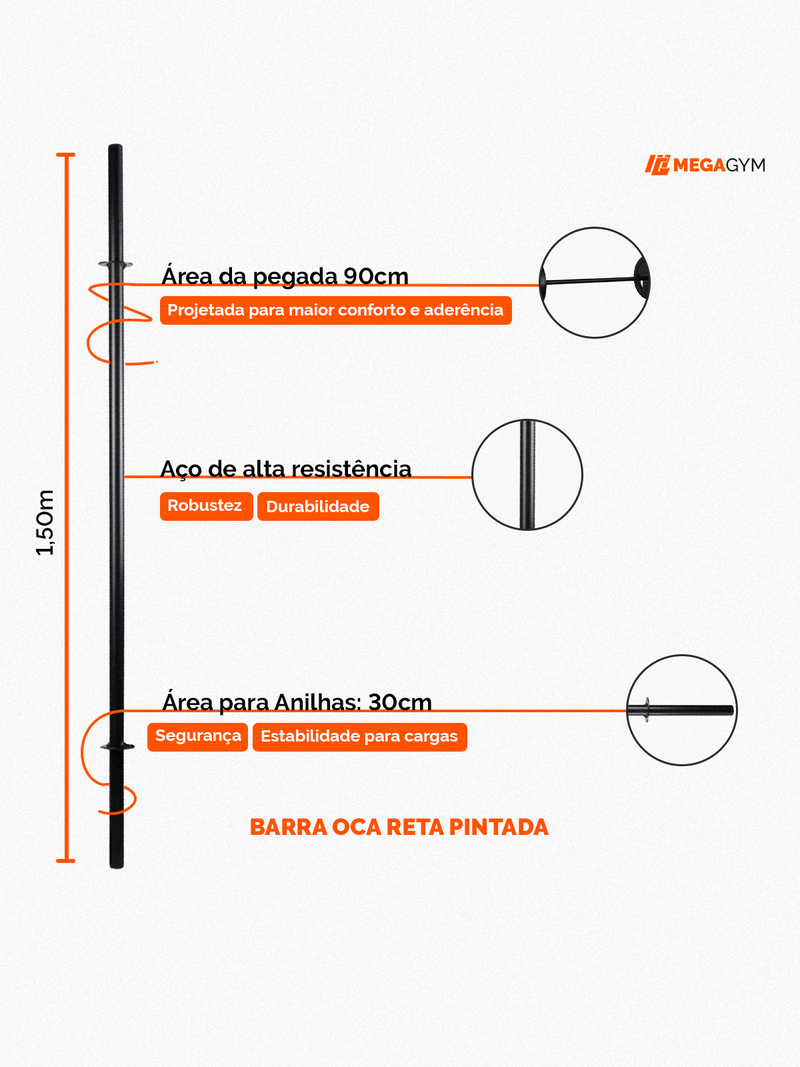 MEGAGYM

1,50m

Área da pegada 90cm

Projetada para maior conforto e aderência

Aço de alta resistência

Robustez Durabilidade

Área para Anilhas: 30cm

Segurança Estabilidade para cargas

BARRA OCA RETA PINTADA